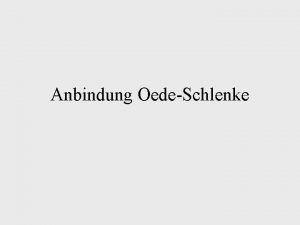 Anbindung Oede-Schlenke